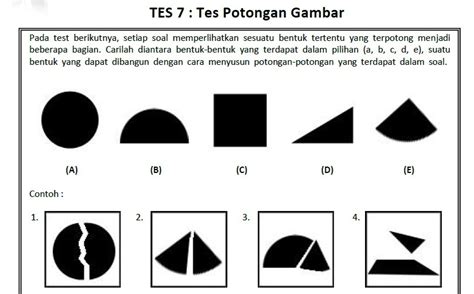 TES 7 : Tes Potongan Gambar

Pada test berikutnya, setiap soal memperlihatkan sesuatu bentuk tertentu yang terpotong menjadi beberapa bagian. Carilah diantara bentuk-bentuk yang terdapat dalam pilihan (a, b, c, d, e), suatu bentuk yang dapat dibangun dengan cara menyusun potongan-potongan yang terdapat dalam soal.

(A)
(B)
(C)
(D)
(E)

Contoh :

1.
2.
3.
4.